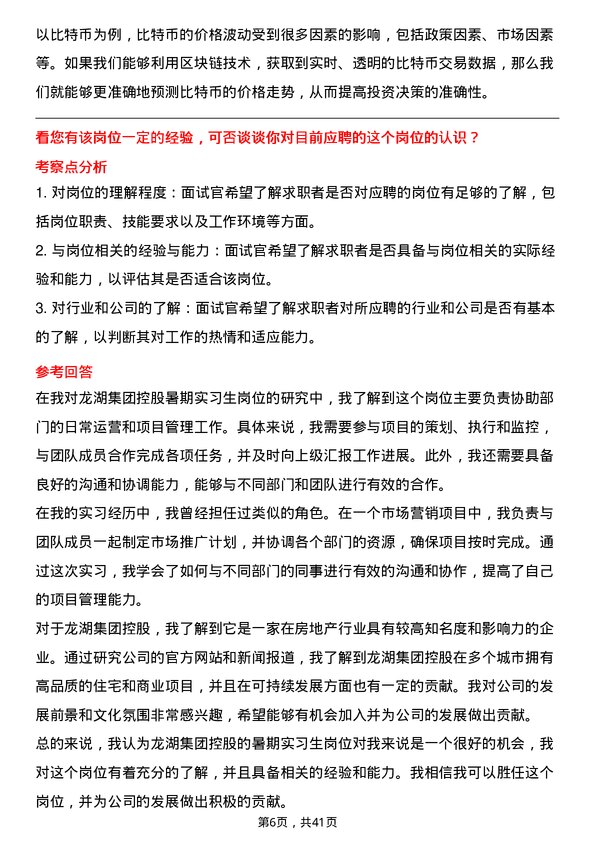 以比特币为例，比特币的价格波动受到很多因素的影响，包括政策因素、市场因素等。如果我们能够利用区块链技术，获取到实时、透明的比特币交易数据，那么我们就能够更准确地预测比特币的价格走势，从而提高投资决策的准确性。

看您有该岗位一定的经验，可否谈谈你对目前应聘的这个岗位的认识？

考察点分析

1. 对岗位的理解程度：面试官希望了解求职者是否对应聘的岗位有足够的了解，包括岗位职责、技能要求以及工作环境等方面。

2. 与岗位相关的经验与能力：面试官希望了解求职者是否具备与岗位相关的实际经验和能力，以评估其是否适合该岗位。

3. 对行业和公司的了解：面试官希望了解求职者对所应聘的行业和公司是否有基本的了解，以判断其对工作的热情和适应能力。

参考回答

在我对龙湖集团控股暑期实习生岗位的研究中，我了解到这个岗位主要负责协助部门的日常运营和项目管理工作。具体来说，我需要参与项目的策划、执行和监控，与团队成员合作完成各项任务，并及时向上级汇报工作进展。此外，我还需要具备良好的沟通和协调能力，能够与不同部门和团队进行有效的合作。

在我的实习经历中，我曾经担任过类似的角色。在一个市场营销项目中，我负责与团队成员一起制定市场推广计划，并协调各个部门的资源，确保项目按时完成。通过这次实习，我学会了如何与不同部门的同事进行有效的沟通和协作，提高了自己的项目管理能力。

对于龙湖集团控股，我了解到它是一家在房地产行业具有较高知名度和影响力的企业。通过研究公司的官方网站和新闻报道，我了解到龙湖集团控股在多个城市拥有高品质的住宅和商业项目，并且在可持续发展方面也有一定的贡献。我对公司的发展前景和文化氛围非常感兴趣，希望能够有机会加入并为公司的发展做出贡献。

总的来说，我认为龙湖集团控股的暑期实习生岗位对我来说是一个很好的机会，我对这个岗位有着充分的了解，并且具备相关的经验和能力。我相信我可以胜任这个岗位，并为公司的发展做出积极的贡献。

第6页，共41页